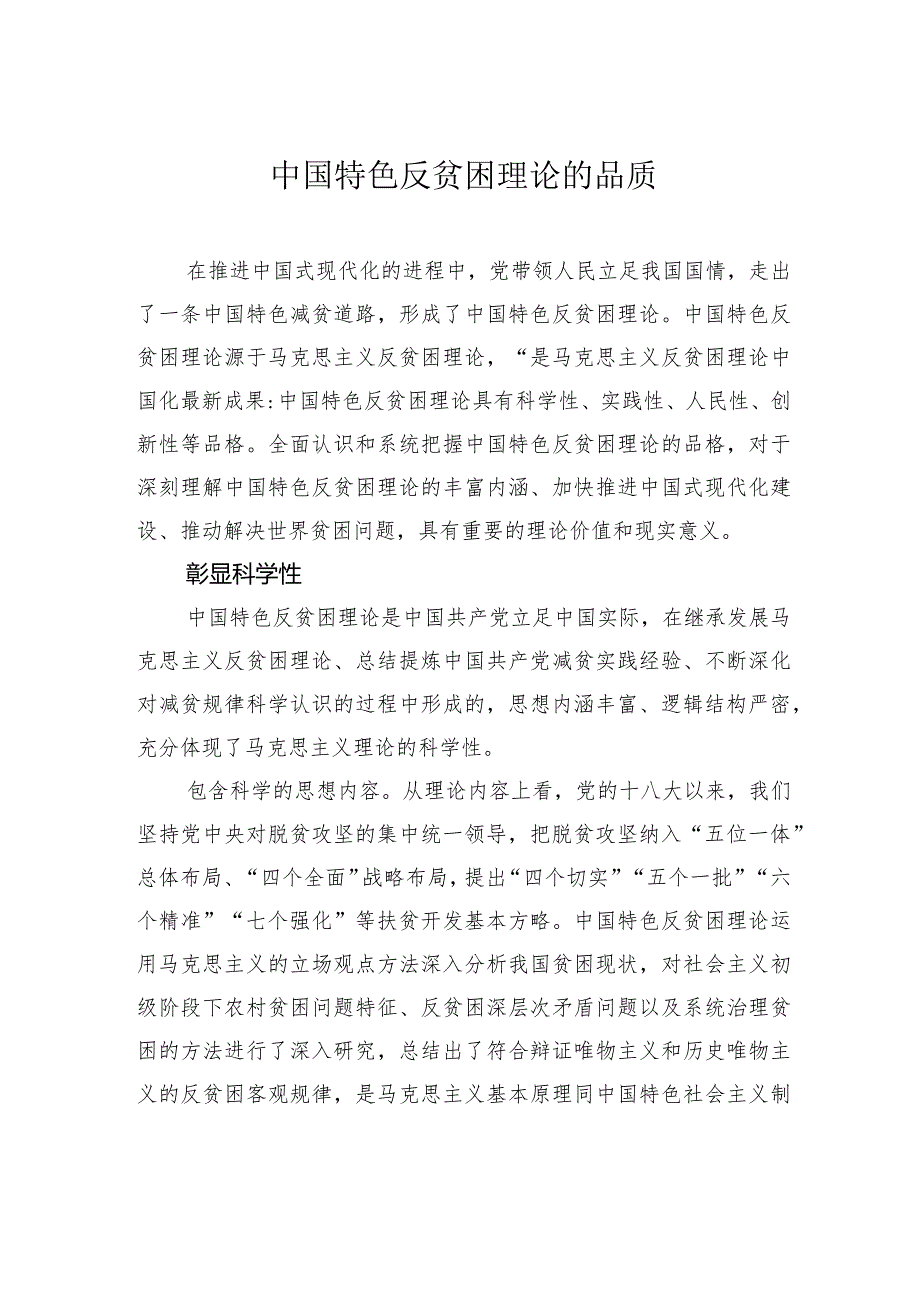 中国特色反贫困理论的品质

在推进中国式现代化的进程中，党带领人民立足我国国情，走出了一条中国特色减贫道路，形成了中国特色反贫困理论。中国特色反贫困理论源于马克思主义反贫困理论，“是马克思主义反贫困理论中国化最新成果:中国特色反贫困理论具有科学性、实践性、人民性、创新性等品格。全面认识和系统把握中国特色反贫困理论的品格，对于深刻理解中国特色反贫困理论的丰富内涵、加快推进中国式现代化建设、推动解决世界贫困问题，具有重要的理论价值和现实意义。

彰显科学性

中国特色反贫困理论是中国共产党立足中国实际，在继承发展马克思主义反贫困理论、总结提炼中国共产党减贫实践经验、不断深化对减贫规律科学认识的过程中形成的，思想内涵丰富、逻辑结构严密，充分体现了马克思主义理论的科学性。

包含科学的思想内容。从理论内容上看，党的十八大以来，我们坚持党中央对脱贫攻坚的集中统一领导，把脱贫攻坚纳入“五位一体”总体布局、“四个全面”战略布局，提出“四个切实”“五个一批”“六个精准”“七个强化”等扶贫开发基本方略。中国特色反贫困理论运用马克思主义的立场观点方法深入分析我国贫困现状，对社会主义初级阶段下农村贫困问题特征、反贫困深层次矛盾问题以及系统治理贫困的方法进行了深入研究，总结出了符合辩证唯物主义和历史唯物主义的反贫困客观规律，是马克思主义基本原理同中国特色社会主义制